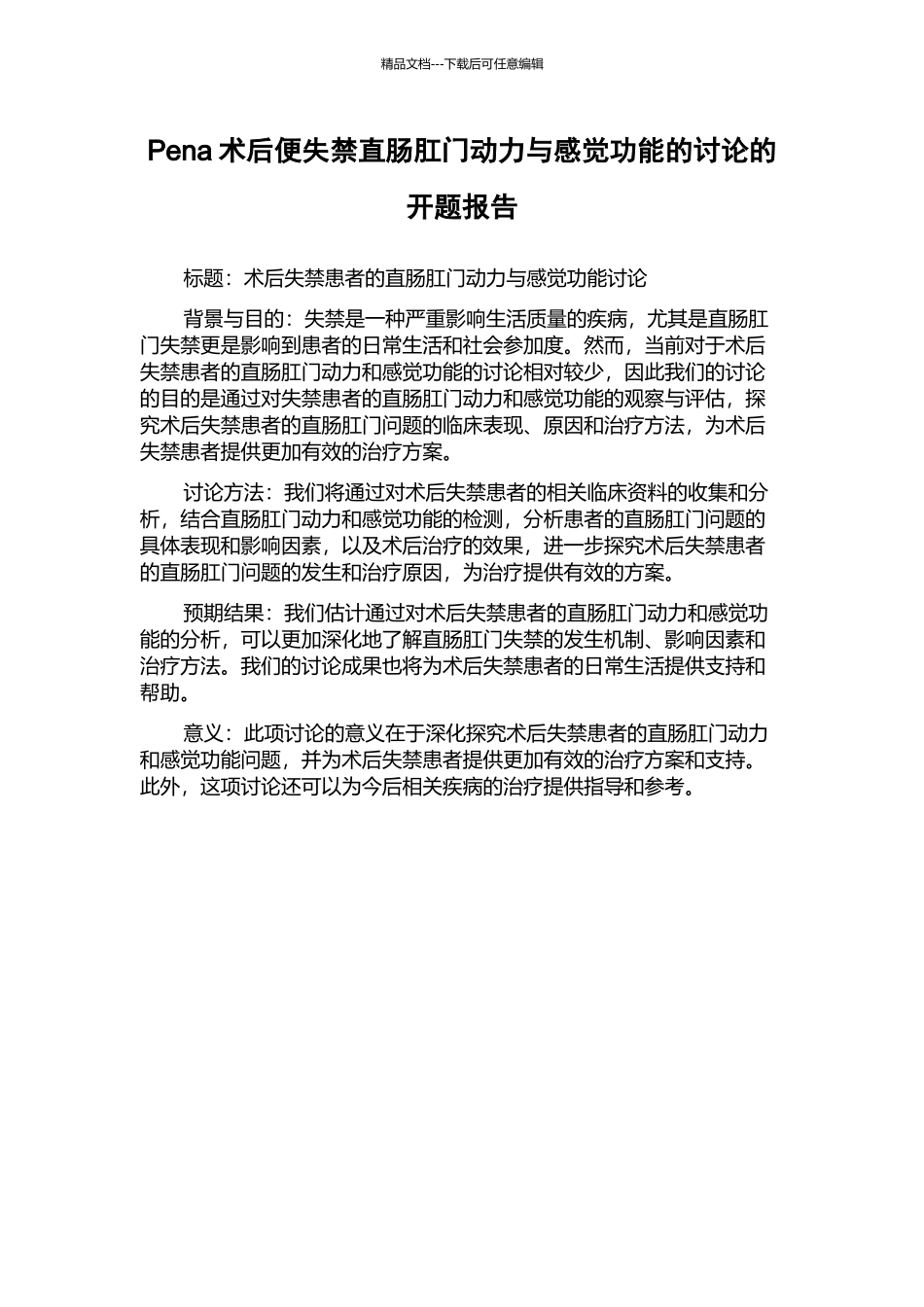 精品文档---下载后可任意编辑

Pena 术后便失禁直肠肛门动力与感觉功能的讨论的开题报告

标题：术后失禁患者的直肠肛门动力与感觉功能讨论

背景与目的：失禁是一种严重影响生活质量的疾病，尤其是直肠肛门失禁更是影响到患者的日常生活和社会参加度。然而，当前对于术后失禁患者的直肠肛门动力和感觉功能的讨论相对较少，因此我们的讨论的目的是通过对失禁患者的直肠肛门动力和感觉功能的观察与评估，探究术后失禁患者的直肠肛门问题的临床表现、原因和治疗方法，为术后失禁患者提供更加有效的治疗方案。

讨论方法：我们将通过对术后失禁患者的相关临床资料的收集和分析，结合直肠肛门动力和感觉功能的检测，分析患者的直肠肛门问题的具体表现和影响因素，以及术后治疗的效果，进一步探究术后失禁患者的直肠肛门问题的发生和治疗原因，为治疗提供有效的方案。

预期结果：我们估计通过对术后失禁患者的直肠肛门动力和感觉功能的分析，可以更加深化地了解直肠肛门失禁的发生机制、影响因素和治疗方法。我们的讨论成果也将为术后失禁患者的日常生活提供支持和帮助。

意义：此项讨论的意义在于深化探究术后失禁患者的直肠肛门动力和感觉功能问题，并为术后失禁患者提供更加有效的治疗方案和支持。此外，这项讨论还可以为今后相关疾病的治疗提供指导和参考。